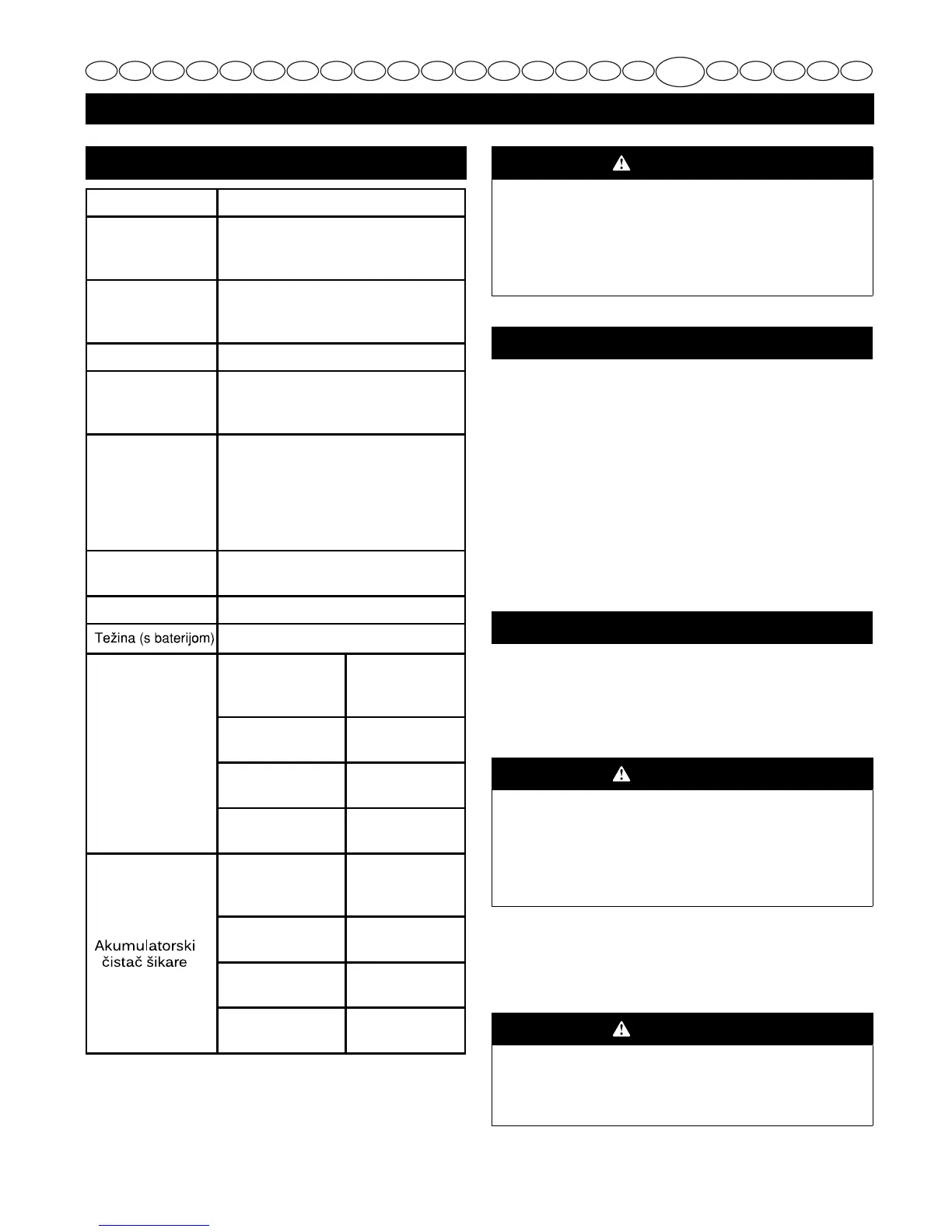 Težina (s baterijom)

Akumulatorski čistač šikare